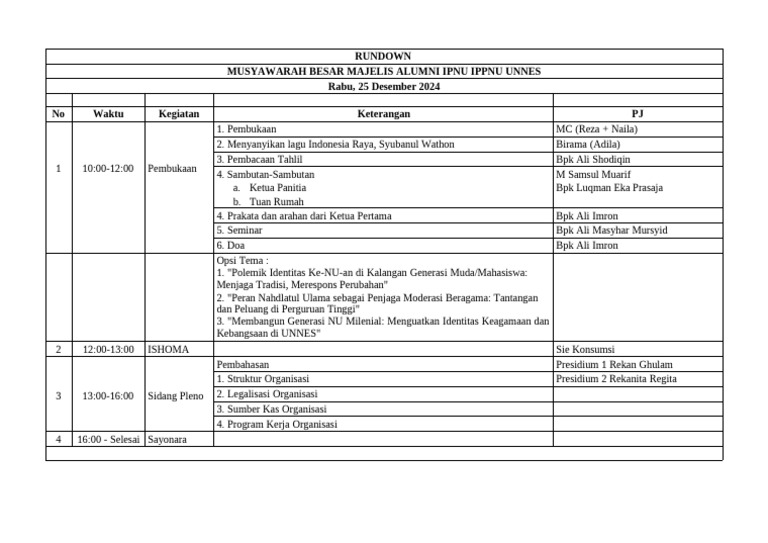 RUNDOWN

MUSYAWARAH BESAR MAJELIS ALUMNI IPNU IPPNU UNNES

Rabu, 25 Desember 2024

| No | Waktu | Kegiatan | Keterangan | PJ |
|---|---|---|---|---|
| 1 | 10:00-12:00 | Pembukaan | 1. Pembukaan | MC (Reza + Naila) |
| | | | 2. Menyanyikan lagu Indonesia Raya, Syubanul Wathon | Birama (Adila) |
| | | | 3. Pembacaan Tahlil | Bpk Ali Shodiqin |
| | | | 4. Sambutan-Sambutan a. Ketua Panitia b. Tuan Rumah | M Samsul Muarif Bpk Luqman Eka Prasaja |
| | | | 4. Prakata dan arahan dari Ketua Pertama | Bpk Ali Imron |
| | | | 5. Seminar | Bpk Ali Masyhar Mursyid |
| | | | 6. Doa | Bpk Ali Imron |
| | | | Opsi Tema : 1. "Polemik Identitas Ke-NU-an di Kalangan Generasi Muda/Mahasiswa: Menjaga Tradisi, Merespons Perubahan" 2. "Peran Nahdlatul Ulama sebagai Penjaga Moderasi Beragama: Tantangan dan Peluang di Perguruan Tinggi" 3. "Membangun Generasi NU Milenial: Menguatkan Identitas Keagamaan dan Kebangsaan di UNNES" | |
| 2 | 12:00-13:00 | ISHOMA | | Sie Konsumsi |
| 3 | 13:00-16:00 | Sidang Pleno | Pembahasan | Presidium 1 Rekan Ghulam |
| | | | 1. Struktur Organisasi | Presidium 2 Rekanita Regita |
| | | | 2. Legalisasi Organisasi | |
| | | | 3. Sumber Kas Organisasi | |
| | | | 4. Program Kerja Organisasi | |
| 4 | 16:00 - Selesai | Sayonara | | |